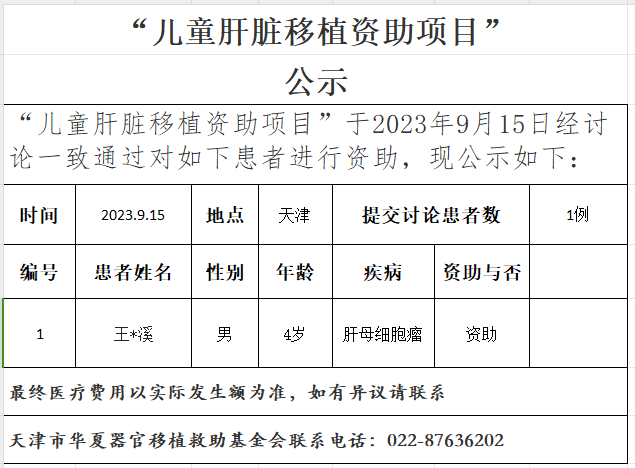 “儿童肝脏移植资助项目”
公示

“儿童肝脏移植资助项目”于2023年9月15日经讨论一致通过对如下患者进行资助，现公示如下：

| 时间 | 2023.9.15 | 地点 | 天津 | 提交讨论患者数 | | 1例 |
|---|---|---|---|---|---|---|
| 编号 | 患者姓名 | 性别 | 年龄 | 疾病 | 资助与否 | |
| 1 | 王*溪 | 男 | 4岁 | 肝母细胞瘤 | 资助 | |

最终医疗费用以实际发生额为准，如有异议请联系

天津市华夏器官移植救助基金会联系电话：022-87636202